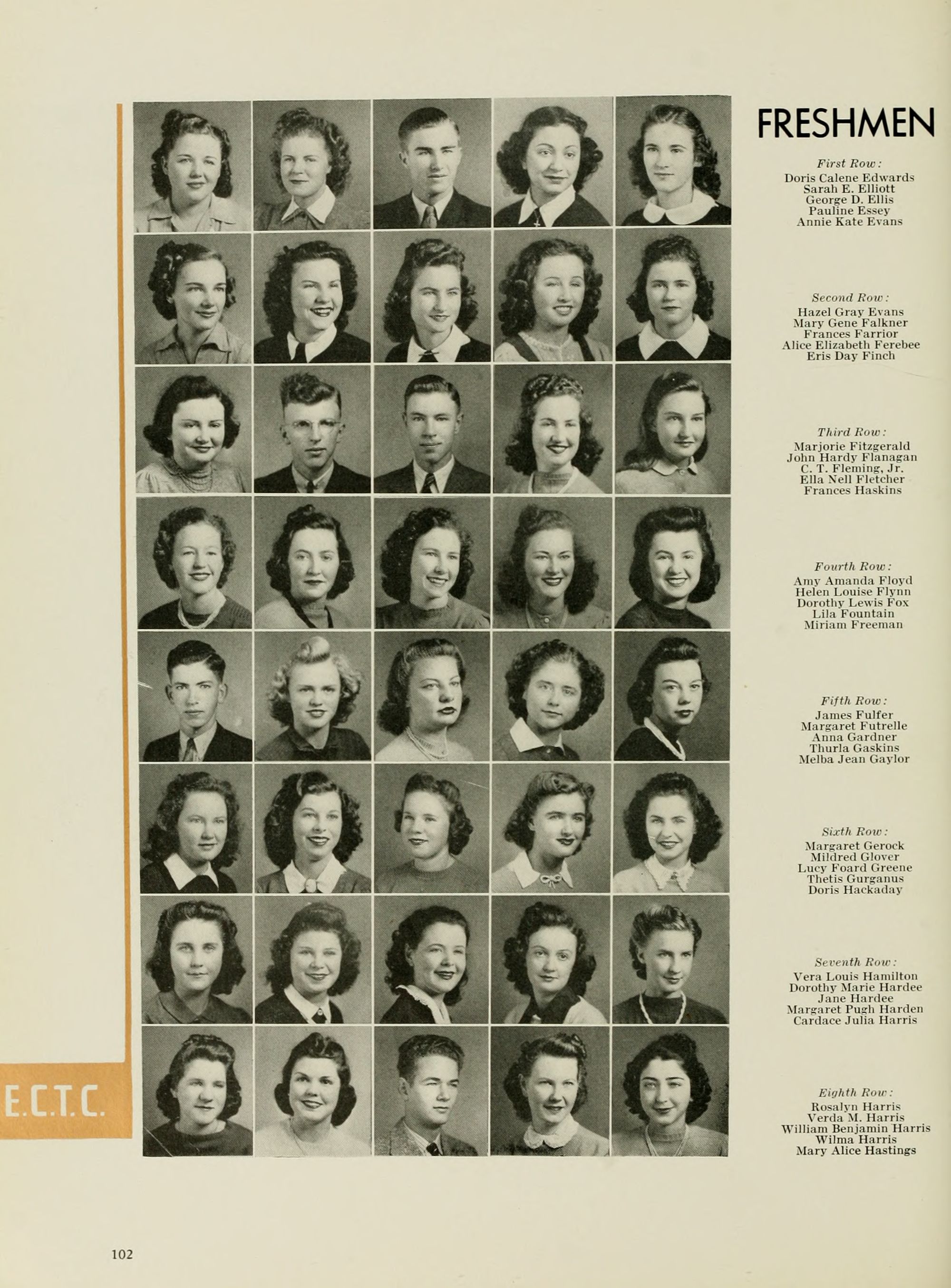 FRESHMEN

First Row:
Doris Calene Edwards
Sarah E. Elliott
George D. Ellis
Pauline Essey
Annie Kate Evans

Second Row:
Hazel Gray Evans
Mary Gene Falkner
Frances Farrior
Alice Elizabeth Ferebee
Eris Day Finch

Third Row:
Marjorie Fitzgerald
John Hardy Flanagan
C. T. Fleming, Jr.
Ella Nell Fletcher
Frances Haskins

Fourth Row:
Amy Amanda Floyd
Helen Louise Flynn
Dorothy Lewis Fox
Lila Fountain
Miriam Freeman

Fifth Row:
James Fulfer
Margaret Futrelle
Anna Gardner
Thurla Gaskins
Melba Jean Gaylor

Sixth Row:
Margaret Gerock
Mildred Glover
Lucy Foard Greene
Thetis Gurganus
Doris Hackaday

Seventh Row:
Vera Louis Hamilton
Dorothy Marie Hardee
Jane Hardee
Margaret Pugh Harden
Cardace Julia Harris

Eighth Row:
Rosalyn Harris
Verda M. Harris
William Benjamin Harris
Wilma Harris
Mary Alice Hastings

E.C.T.C.

102